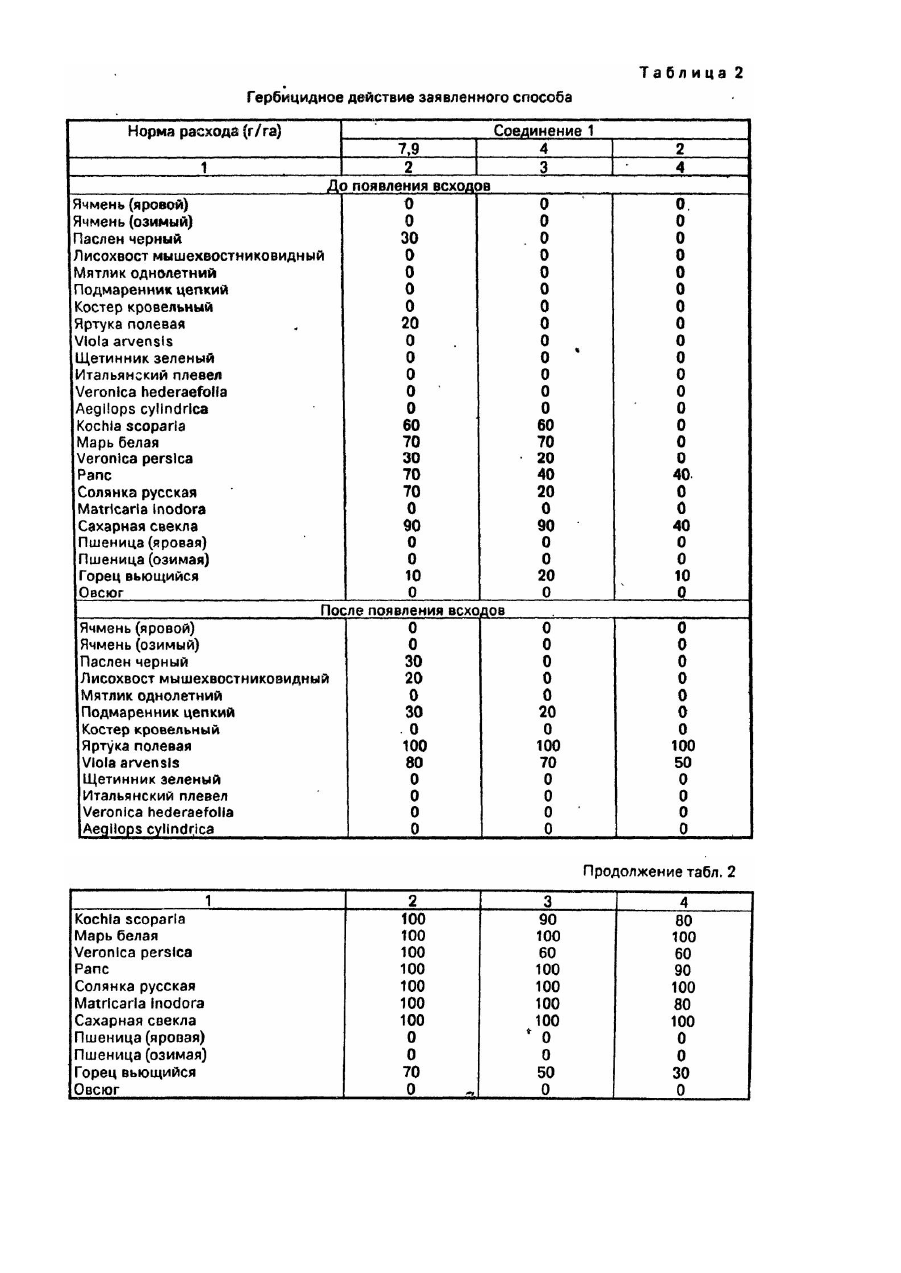 Таблица 2

Гербицидное действие заявленного способа

| Норма расхода (г/га) | Соединение 1 | | |
|---|---|---|---|
| | 7,9 | 4 | 2 |
| 1 | 2 | 3 | 4 |
| До появления всходов | | | |
| Ячмень (яровой) | 0 | 0 | 0 |
| Ячмень (озимый) | 0 | 0 | 0 |
| Паслен черный | 30 | 0 | 0 |
| Лисохвост мышехвостниковидный | 0 | 0 | 0 |
| Мятлик однолетний | 0 | 0 | 0 |
| Подмаренник цепкий | 0 | 0 | 0 |
| Костер кровельный | 0 | 0 | 0 |
| Яртука полевая | 20 | 0 | 0 |
| Viola arvensis | 0 | 0 | 0 |
| Щетинник зеленый | 0 | 0 | 0 |
| Итальянский плевел | 0 | 0 | 0 |
| Veronica hederaefolia | 0 | 0 | 0 |
| Aegilops cylindrica | 0 | 0 | 0 |
| Kochia scoparia | 60 | 60 | 0 |
| Марь белая | 70 | 70 | 0 |
| Veronica persica | 30 | 20 | 0 |
| Рапс | 70 | 40 | 40 |
| Солянка русская | 70 | 20 | 0 |
| Matricaria inodora | 0 | 0 | 0 |
| Сахарная свекла | 90 | 90 | 40 |
| Пшеница (яровая) | 0 | 0 | 0 |
| Пшеница (озимая) | 0 | 0 | 0 |
| Горец вьющийся | 10 | 20 | 10 |
| Овсюг | 0 | 0 | 0 |
| После появления всходов | | | |
| Ячмень (яровой) | 0 | 0 | 0 |
| Ячмень (озимый) | 0 | 0 | 0 |
| Паслен черный | 30 | 0 | 0 |
| Лисохвост мышехвостниковидный | 20 | 0 | 0 |
| Мятлик однолетний | 0 | 0 | 0 |
| Подмаренник цепкий | 30 | 20 | 0 |
| Костер кровельный | 0 | 0 | 0 |
| Яртука полевая | 100 | 100 | 100 |
| Viola arvensis | 80 | 70 | 50 |
| Щетинник зеленый | 0 | 0 | 0 |
| Итальянский плевел | 0 | 0 | 0 |
| Veronica hederaefolia | 0 | 0 | 0 |
| Aegilops cylindrica | 0 | 0 | 0 |

Продолжение табл. 2

| 1 | 2 | 3 | 4 |
|---|---|---|---|
| Kochia scoparia | 100 | 90 | 80 |
| Марь белая | 100 | 100 | 100 |
| Veronica persica | 100 | 60 | 60 |
| Рапс | 100 | 100 | 90 |
| Солянка русская | 100 | 100 | 100 |
| Matricaria inodora | 100 | 100 | 80 |
| Сахарная свекла | 100 | 100 | 100 |
| Пшеница (яровая) | 0 | 0 | 0 |
| Пшеница (озимая) | 0 | 0 | 0 |
| Горец вьющийся | 70 | 50 | 30 |
| Овсюг | 0 | 0 | 0 |